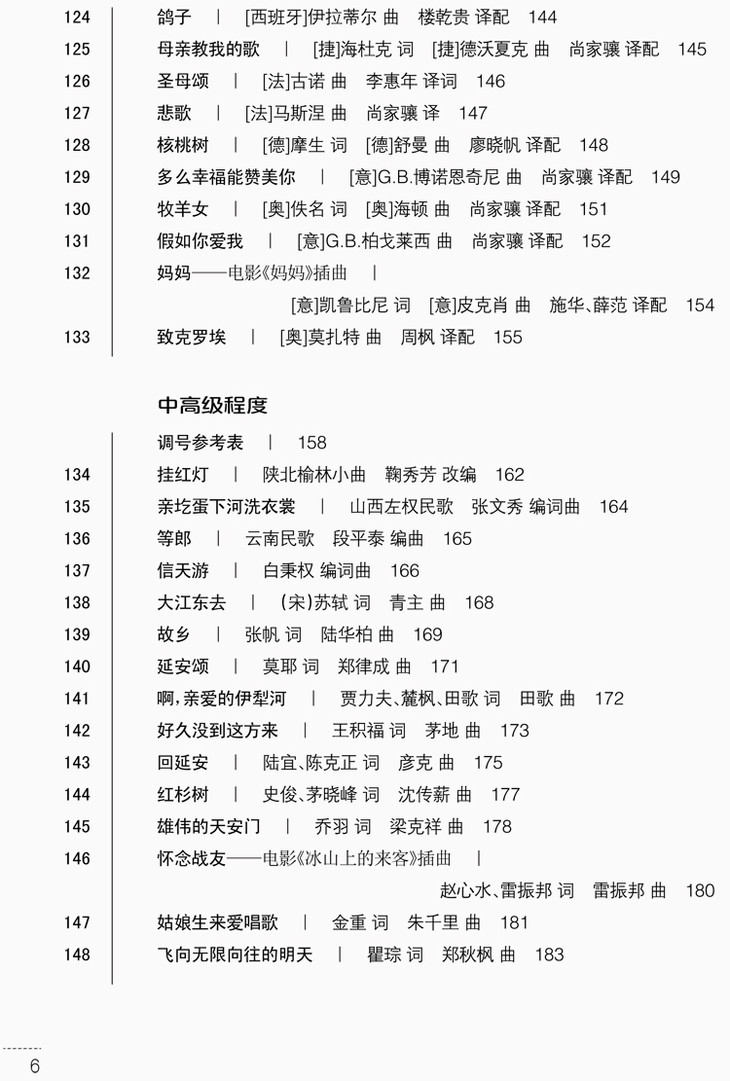 124 鸽子 | [西班牙]伊拉蒂尔 曲 楼乾贵 译配 144

125 母亲教我的歌 | [捷]海杜克 词 [捷]德沃夏克 曲 尚家骧 译配 145

126 圣母颂 | [法]古诺 曲 李惠年 译词 146

127 悲歌 | [法]马斯涅 曲 尚家骧 译 147

128 核桃树 | [德]摩生 词 [德]舒曼 曲 廖晓帆 译配 148

129 多么幸福能赞美你 | [意]G.B.博诺恩奇尼 曲 尚家骧 译配 149

130 牧羊女 | [奥]佚名 词 [奥]海顿 曲 尚家骧 译配 151

131 假如你爱我 | [意]G.B.柏戈莱西 曲 尚家骧 译配 152

132 妈妈——电影《妈妈》插曲 | [意]凯鲁比尼 词 [意]皮克肖 曲 施华、薛范 译配 154

133 致克罗埃 | [奥]莫扎特 曲 周枫 译配 155

中高级程度

调号参考表 | 158

134 挂红灯 | 陕北榆林小曲 鞠秀芳 改编 162

135 亲圪蛋下河洗衣裳 | 山西左权民歌 张文秀 编词曲 164

136 等郎 | 云南民歌 段平泰 编曲 165

137 信天游 | 白秉权 编词曲 166

138 大江东去 | (宋)苏轼 词 青主 曲 168

139 故乡 | 张帆 词 陆华柏 曲 169

140 延安颂 | 莫耶 词 郑律成 曲 171

141 啊,亲爱的伊犁河 | 贾力夫、麓枫、田歌 词 田歌 曲 172

142 好久没到这方来 | 王积福 词 茅地 曲 173

143 回延安 | 陆宜、陈克正 词 彦克 曲 175

144 红杉树 | 史俊、茅晓峰 词 沈传薪 曲 177

145 雄伟的天安门 | 乔羽 词 梁克祥 曲 178

146 怀念战友——电影《冰山上的来客》插曲 | 赵心水、雷振邦 词 雷振邦 曲 180

147 姑娘生来爱唱歌 | 金重 词 朱千里 曲 181

148 飞向无限向往的明天 | 瞿琮 词 郑秋枫 曲 183

6